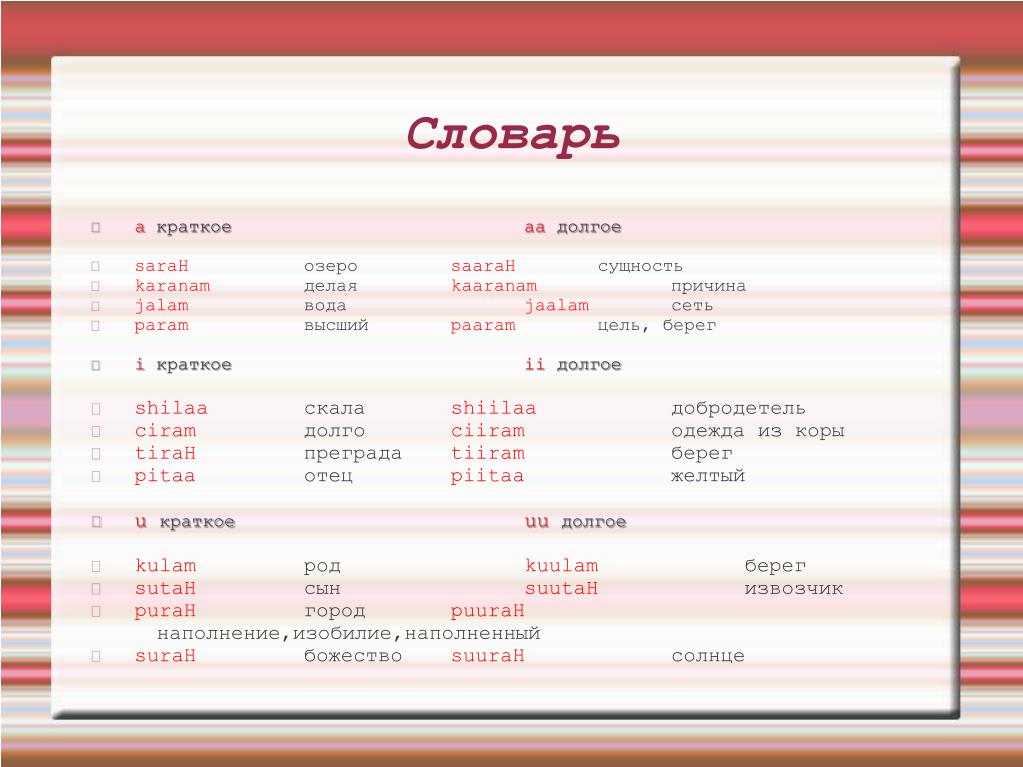 Словарь

a краткое aa долгое

saraH озеро saaraH сущность
karanam делая kaaranam причина
jalam вода jaalam сеть
param высший paaram цель, берег

i краткое ii долгое

shilaa скала shiilaa добродетель
ciram долго ciiram одежда из коры
tiraH преграда tiiram берег
pitaa отец piitaa желтый

u краткое uu долгое

kulam род kuulam берег
sutaH сын suutaH извозчик
puraH город puuraH наполнение,изобилие,наполненный
suraH божество suuraH солнце